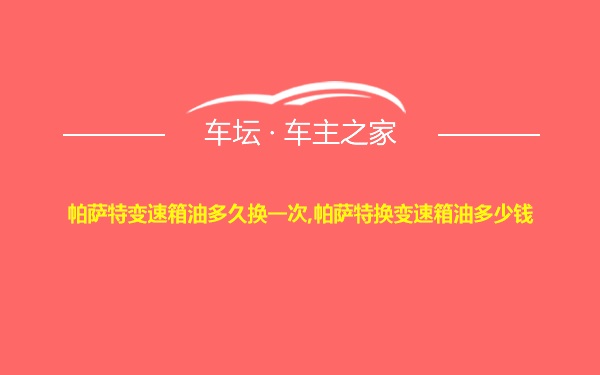 车坛 · 车主之家

帕萨特变速箱油多久换一次,帕萨特换变速箱油多少钱